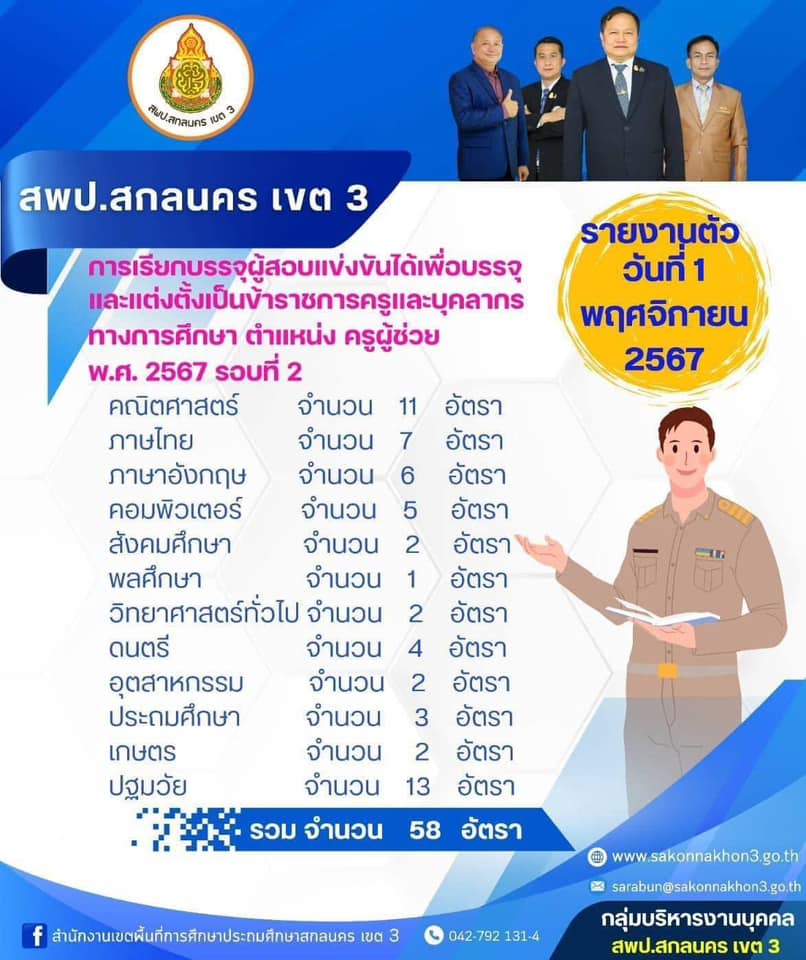 สพป.สกลนคร เขต 3

สพป.สกลนคร เขต 3

การเรียกบรรจุผู้สอบแข่งขันได้เพื่อบรรจุและแต่งตั้งเป็นข้าราชการครูและบุคลากรทางการศึกษา ตำแหน่ง ครูผู้ช่วย พ.ศ. 2567 รอบที่ 2

รายงานตัว
วันที่ 1
พฤศจิกายน
2567

คณิตศาสตร์ จำนวน 11 อัตรา
ภาษไทย จำนวน 7 อัตรา
ภาษาอังกฤษ จำนวน 6 อัตรา
คอมพิวเตอร์ จำนวน 5 อัตรา
สังคมศึกษา จำนวน 2 อัตรา
พลศึกษา จำนวน 1 อัตรา
วิทยาศาสตร์ทั่วไป จำนวน 2 อัตรา
ดนตรี จำนวน 4 อัตรา
อุตสาหกรรม จำนวน 2 อัตรา
ประถมศึกษา จำนวน 3 อัตรา
เกษตร จำนวน 2 อัตรา
ปฐมวัย จำนวน 13 อัตรา

รวม จำนวน 58 อัตรา

www.sakonnakhon3.go.th
sarabun@sakonnakhon3.go.th

สำนักงานเขตพื้นที่การศึกษาประถมศึกษาสกลนคร เขต 3
042-792 131-4

กลุ่มบริหารงานบุคคล
สพป.สกลนคร เขต 3